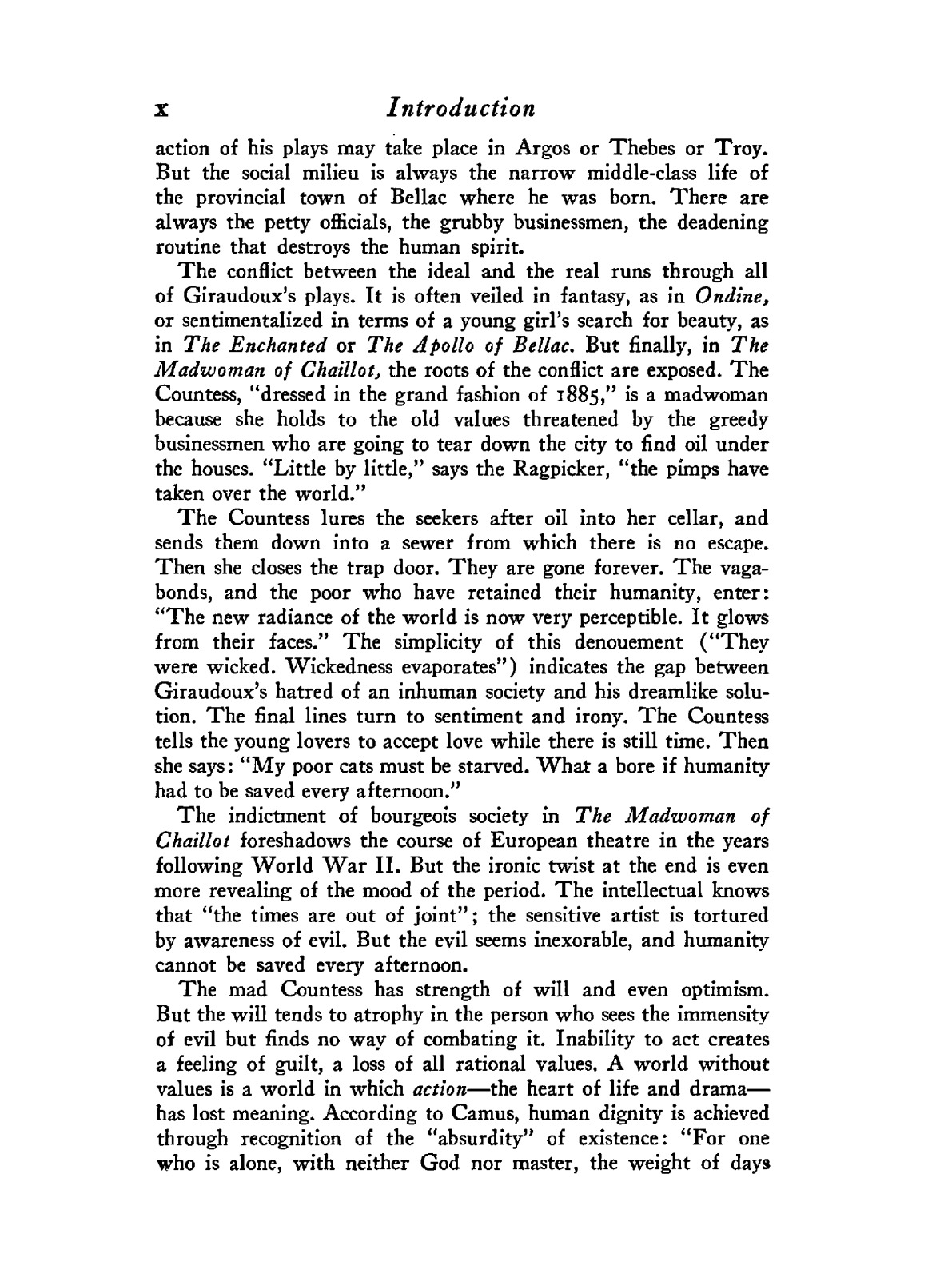 x Introduction

action of his plays may take place in Argos or Thebes or Troy. But the social milieu is always the narrow middle-class life of the provincial town of Bellac where he was born. There are always the petty officials, the grubby businessmen, the deadening routine that destroys the human spirit.

The conflict between the ideal and the real runs through all of Giraudoux's plays. It is often veiled in fantasy, as in Ondine, or sentimentalized in terms of a young girl's search for beauty, as in The Enchanted or The Apollo of Bellac. But finally, in The Madwoman of Chaillot, the roots of the conflict are exposed. The Countess, "dressed in the grand fashion of 1885," is a madwoman because she holds to the old values threatened by the greedy businessmen who are going to tear down the city to find oil under the houses. "Little by little," says the Ragpicker, "the pimps have taken over the world."

The Countess lures the seekers after oil into her cellar, and sends them down into a sewer from which there is no escape. Then she closes the trap door. They are gone forever. The vagabonds, and the poor who have retained their humanity, enter: "The new radiance of the world is now very perceptible. It glows from their faces." The simplicity of this denouement ("They were wicked. Wickedness evaporates") indicates the gap between Giraudoux's hatred of an inhuman society and his dreamlike solution. The final lines turn to sentiment and irony. The Countess tells the young lovers to accept love while there is still time. Then she says: "My poor cats must be starved. What a bore if humanity had to be saved every afternoon."

The indictment of bourgeois society in The Madwoman of Chaillot foreshadows the course of European theatre in the years following World War II. But the ironic twist at the end is even more revealing of the mood of the period. The intellectual knows that "the times are out of joint"; the sensitive artist is tortured by awareness of evil. But the evil seems inexorable, and humanity cannot be saved every afternoon.

The mad Countess has strength of will and even optimism. But the will tends to atrophy in the person who sees the immensity of evil but finds no way of combating it. Inability to act creates a feeling of guilt, a loss of all rational values. A world without values is a world in which action—the heart of life and drama—has lost meaning. According to Camus, human dignity is achieved through recognition of the "absurdity" of existence: "For one who is alone, with neither God nor master, the weight of days